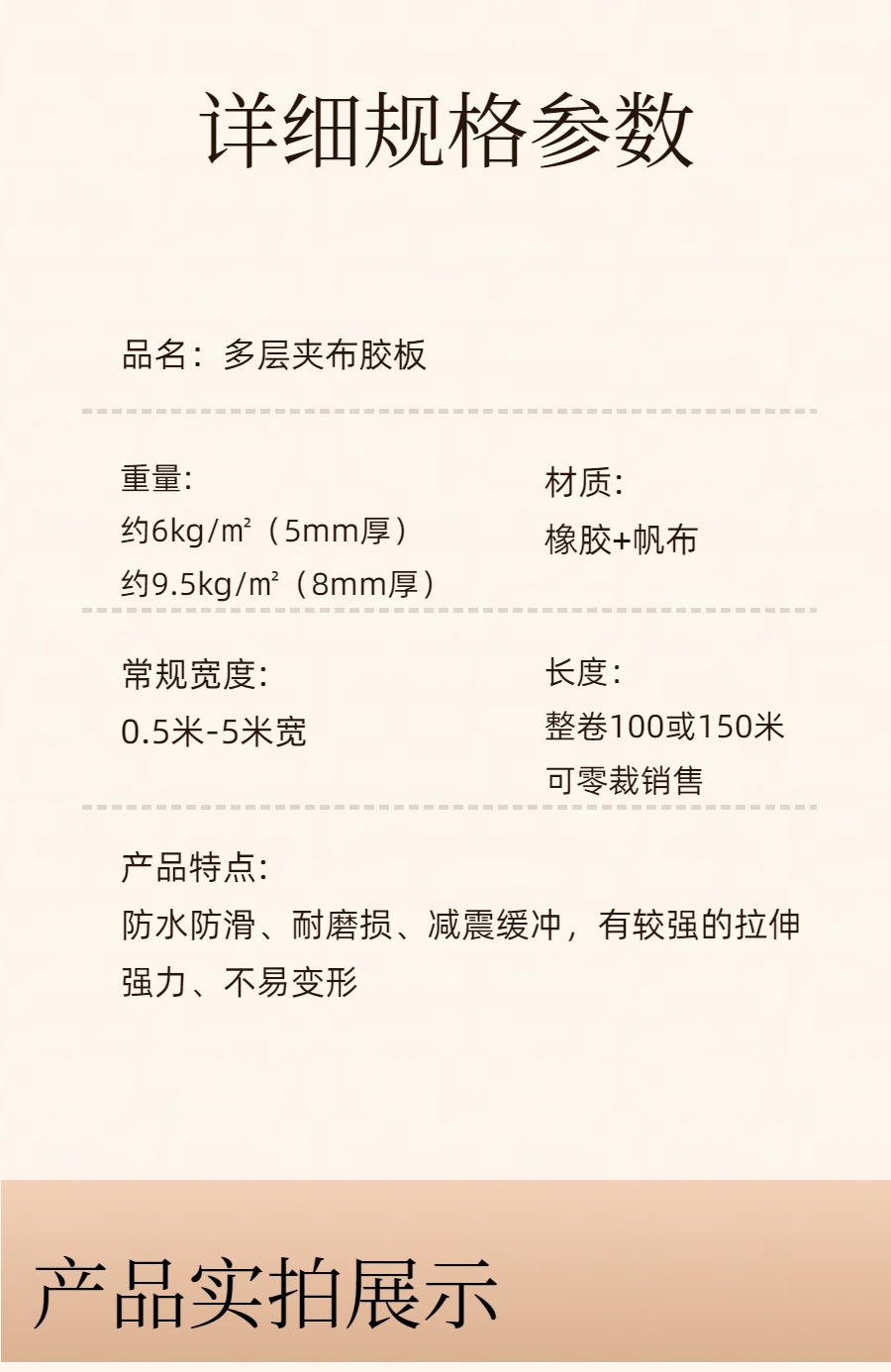 详细规格参数

品名：多层夹布胶板

重量:
约6kg/㎡（5mm厚）
约9.5kg/㎡（8mm厚）

材质:
橡胶+帆布

常规宽度:
0.5米-5米宽

长度:
整卷100或150米
可零裁销售

产品特点:
防水防滑、耐磨损、减震缓冲，有较强的拉伸强力、不易变形

产品实拍展示